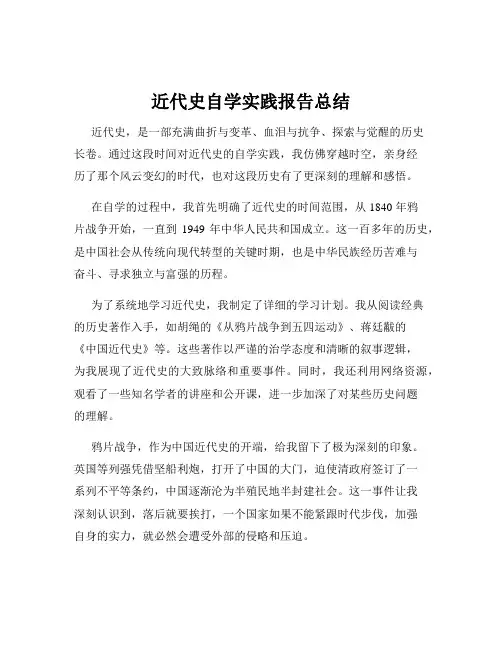 近代史自学实践报告总结

近代史，是一部充满曲折与变革、血泪与抗争、探索与觉醒的历史长卷。通过这段时间对近代史的自学实践，我仿佛穿越时空，亲身经历了那个风云变幻的时代，也对这段历史有了更深刻的理解和感悟。

在自学的过程中，我首先明确了近代史的时间范围，从 1840 年鸦片战争开始，一直到 1949 年中华人民共和国成立。这一百多年的历史，是中国社会从传统向现代转型的关键时期，也是中华民族经历苦难与奋斗、寻求独立与富强的历程。

为了系统地学习近代史，我制定了详细的学习计划。我从阅读经典的历史著作入手，如胡绳的《从鸦片战争到五四运动》、蒋廷黻的《中国近代史》等。这些著作以严谨的治学态度和清晰的叙事逻辑，为我展现了近代史的大致脉络和重要事件。同时，我还利用网络资源，观看了一些知名学者的讲座和公开课，进一步加深了对某些历史问题的理解。

鸦片战争，作为中国近代史的开端，给我留下了极为深刻的印象。英国等列强凭借坚船利炮，打开了中国的大门，迫使清政府签订了一系列不平等条约，中国逐渐沦为半殖民地半封建社会。这一事件让我深刻认识到，落后就要挨打，一个国家如果不能紧跟时代步伐，加强自身的实力，就必然会遭受外部的侵略和压迫。